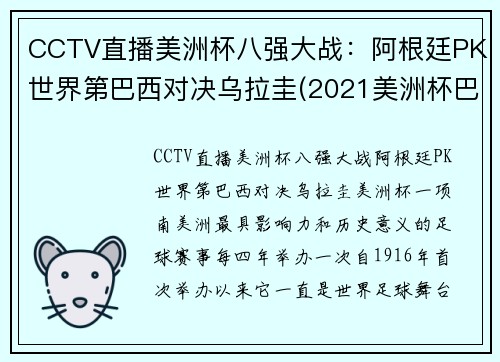 CCTV直播美洲杯八强大战：阿根廷PK世界第巴西对决乌拉圭(2021美洲杯巴

CCTV直播美洲杯八强大战阿根廷PK世界第巴西对决乌拉圭美洲杯一项南美洲最具影响力和历史意义的足球赛事每四年举办一次自1916年首次举办以来它一直是世界足球舞台